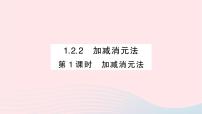 1.2.2 加减消元法

第 1 课时 加减消元法